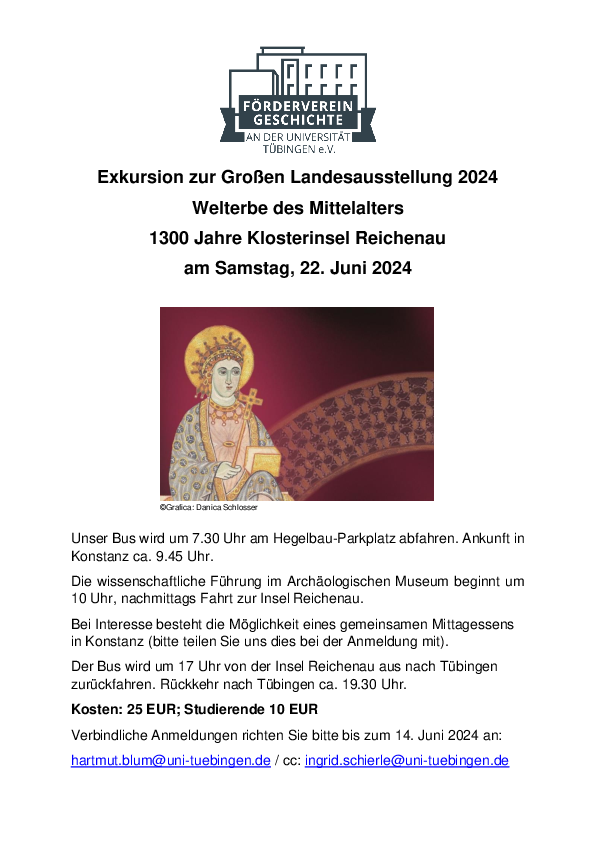 FÖRDERVEREIN GESCHICHTE AN DER UNIVERSITÄT TÜBINGEN e.V.

Exkursion zur Großen Landesausstellung 2024

Welterbe des Mittelalters

1300 Jahre Klosterinsel Reichenau

am Samstag, 22. Juni 2024

©Grafica: Danica Schlosser

Unser Bus wird um 7.30 Uhr am Hegelbau-Parkplatz abfahren. Ankunft in Konstanz ca. 9.45 Uhr.

Die wissenschaftliche Führung im Archäologischen Museum beginnt um 10 Uhr, nachmittags Fahrt zur Insel Reichenau.

Bei Interesse besteht die Möglichkeit eines gemeinsamen Mittagessens in Konstanz (bitte teilen Sie uns dies bei der Anmeldung mit).

Der Bus wird um 17 Uhr von der Insel Reichenau aus nach Tübingen zurückfahren. Rückkehr nach Tübingen ca. 19.30 Uhr.

Kosten: 25 EUR; Studierende 10 EUR

Verbindliche Anmeldungen richten Sie bitte bis zum 14. Juni 2024 an:

hartmut.blum@uni-tuebingen.de / cc: ingrid.schierle@uni-tuebingen.de